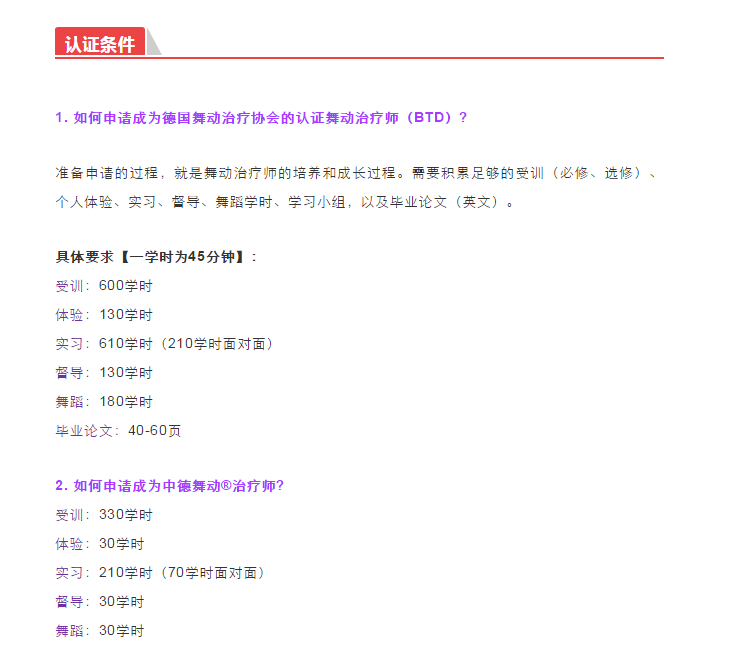 认证条件

1. 如何申请成为德国舞动治疗协会的认证舞动治疗师（BTD）？

准备申请的过程，就是舞动治疗师的培养和成长过程。需要积累足够的受训（必修、选修）、个人体验、实习、督导、舞蹈学时、学习小组，以及毕业论文（英文）。

具体要求【一学时为45分钟】：
受训：600学时
体验：130学时
实习：610学时（210学时面对面）
督导：130学时
舞蹈：180学时
毕业论文：40-60页

2. 如何申请成为中德舞动®治疗师?
受训：330学时
体验：30学时
实习：210学时（70学时面对面）
督导：30学时
舞蹈：30学时